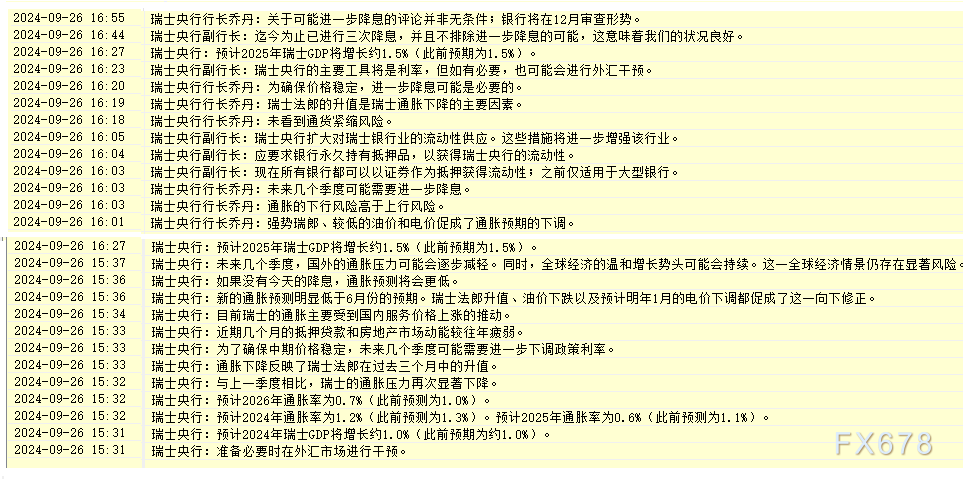 | | |
|---|---|
| 2024-09-26 16:55 | 瑞士央行行长乔丹：关于可能进一步降息的评论并非无条件；银行将在12月审查形势。 |
| 2024-09-26 16:44 | 瑞士央行副行长：迄今为止已进行三次降息，并且不排除进一步降息的可能，这意味着我们的状况良好。 |
| 2024-09-26 16:27 | 瑞士央行：预计2025年瑞士GDP将增长约1.5%（此前预期为1.5%）。 |
| 2024-09-26 16:23 | 瑞士央行副行长：瑞士央行的主要工具将是利率，但如有必要，也可能会进行外汇干预。 |
| 2024-09-26 16:20 | 瑞士央行行长乔丹：为确保价格稳定，进一步降息可能是必要的。 |
| 2024-09-26 16:19 | 瑞士央行行长乔丹：瑞士法郎的升值是瑞士通胀下降的主要因素。 |
| 2024-09-26 16:18 | 瑞士央行行长乔丹：未看到通货紧缩风险。 |
| 2024-09-26 16:05 | 瑞士央行副行长：瑞士央行扩大对瑞士银行业的流动性供应。这些措施将进一步增强该行业。 |
| 2024-09-26 16:04 | 瑞士央行副行长：应要求银行永久持有抵押品，以获得瑞士央行的流动性。 |
| 2024-09-26 16:03 | 瑞士央行副行长：现在所有银行都可以以证券作为抵押获得流动性；之前仅适用于大型银行。 |
| 2024-09-26 16:03 | 瑞士央行行长乔丹：未来几个季度可能需要进一步降息。 |
| 2024-09-26 16:03 | 瑞士央行行长乔丹：通胀的下行风险高于上行风险。 |
| 2024-09-26 16:01 | 瑞士央行行长乔丹：强势瑞郎、较低的油价和电价促成了通胀预期的下调。 |

| | |
|---|---|
| 2024-09-26 16:27 | 瑞士央行：预计2025年瑞士GDP将增长约1.5%（此前预期为1.5%）。 |
| 2024-09-26 15:37 | 瑞士央行：未来几个季度，国外的通胀压力可能会逐步减轻。同时，全球经济的温和增长势头可能会持续。这一全球经济情景仍存在显著风险。 |
| 2024-09-26 15:36 | 瑞士央行：如果没有今天的降息，通胀预测将会更低。 |
| 2024-09-26 15:36 | 瑞士央行：新的通胀预测明显低于6月份的预期。瑞士法郎升值、油价下跌以及预计明年1月的电价下调都促成了这一向下修正。 |
| 2024-09-26 15:34 | 瑞士央行：目前瑞士的通胀主要受到国内服务价格上涨的推动。 |
| 2024-09-26 15:33 | 瑞士央行：近期几个月的抵押贷款和房地产市场动能较往年疲弱。 |
| 2024-09-26 15:33 | 瑞士央行：为了确保中期价格稳定，未来几个季度可能需要进一步下调政策利率。 |
| 2024-09-26 15:33 | 瑞士央行：通胀下降反映了瑞士法郎在过去三个月中的升值。 |
| 2024-09-26 15:32 | 瑞士央行：与上一季度相比，瑞士的通胀压力再次显著下降。 |
| 2024-09-26 15:32 | 瑞士央行：预计2026年通胀率为0.7%（此前预测为1.0%）。 |
| 2024-09-26 15:32 | 瑞士央行：预计2024年通胀率为1.2%（此前预测为1.3%）。预计2025年通胀率为0.6%（此前预测为1.1%）。 |
| 2024-09-26 15:31 | 瑞士央行：预计2024年瑞士GDP将增长约1.0%（此前预期为约1.0%）。 |
| 2024-09-26 15:31 | 瑞士央行：准备必要时在外汇市场进行干预。 |

FX678